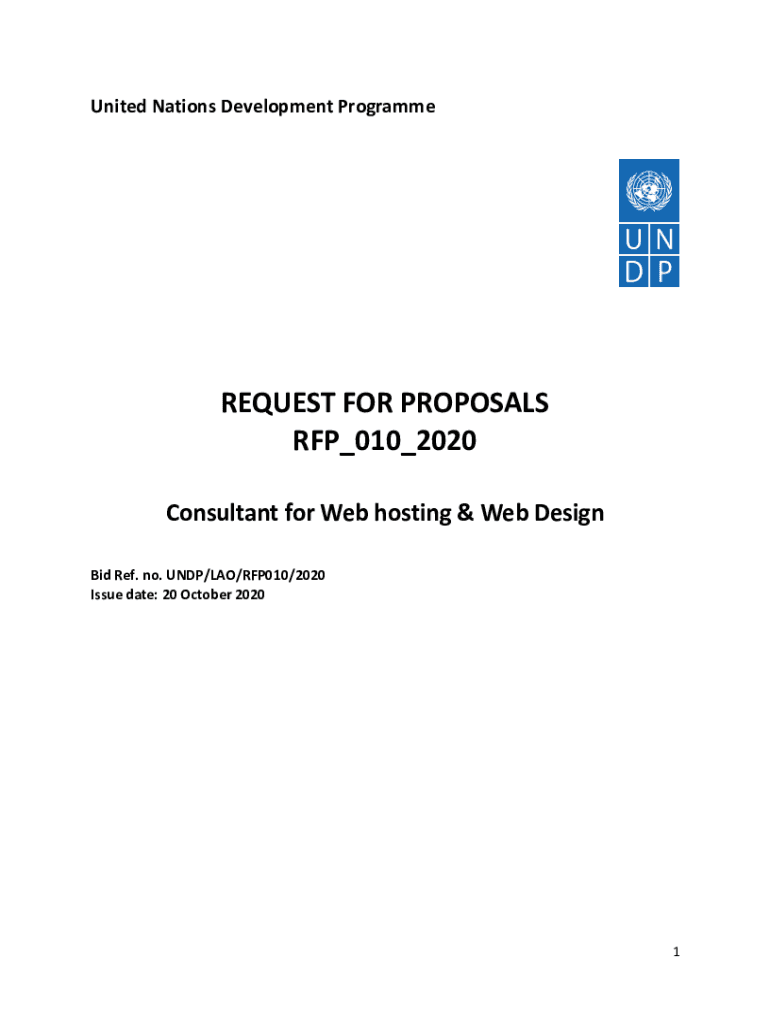 United Nations Development Programme

U N
D P

REQUEST FOR PROPOSALS
RFP_010_2020

Consultant for Web hosting & Web Design

Bid Ref. no. UNDP/LAO/RFP010/2020
Issue date: 20 October 2020

1